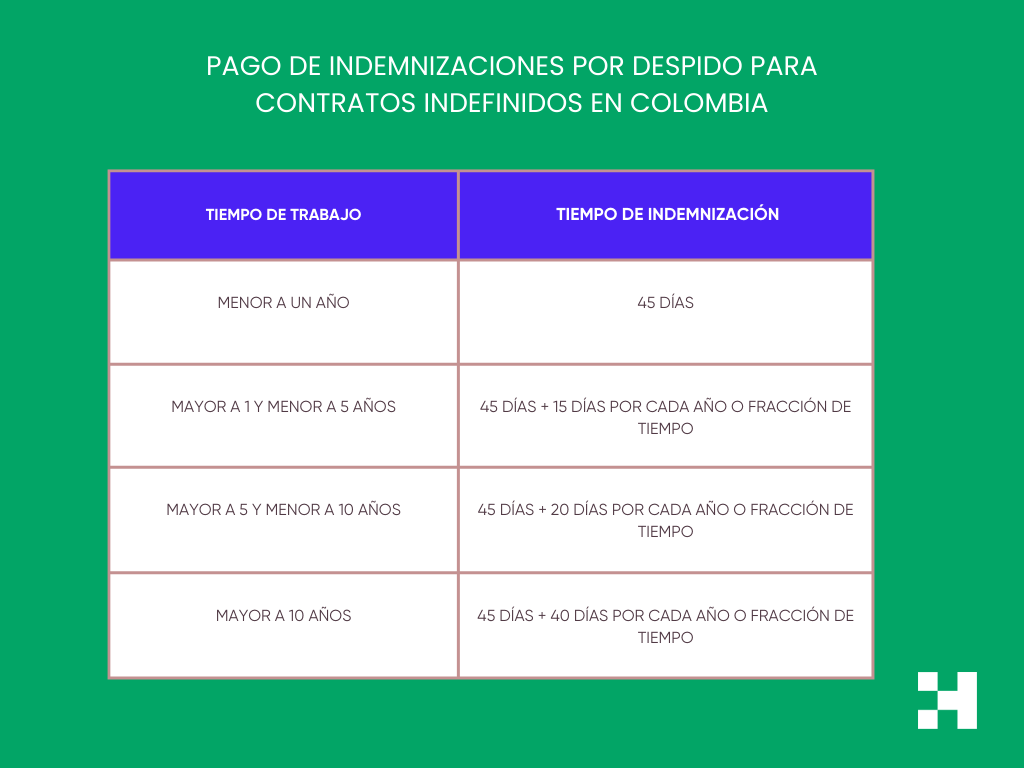 PAGO DE INDEMNIZACIONES POR DESPIDO PARA CONTRATOS INDEFINIDOS EN COLOMBIA

| TIEMPO DE TRABAJO | TIEMPO DE INDEMNIZACIÓN |
|---|---|
| MENOR A UN AÑO | 45 DÍAS |
| MAYOR A 1 Y MENOR A 5 AÑOS | 45 DÍAS + 15 DÍAS POR CADA AÑO O FRACCIÓN DE TIEMPO |
| MAYOR A 5 Y MENOR A 10 AÑOS | 45 DÍAS + 20 DÍAS POR CADA AÑO O FRACCIÓN DE TIEMPO |
| MAYOR A 10 AÑOS | 45 DÍAS + 40 DÍAS POR CADA AÑO O FRACCIÓN DE TIEMPO |